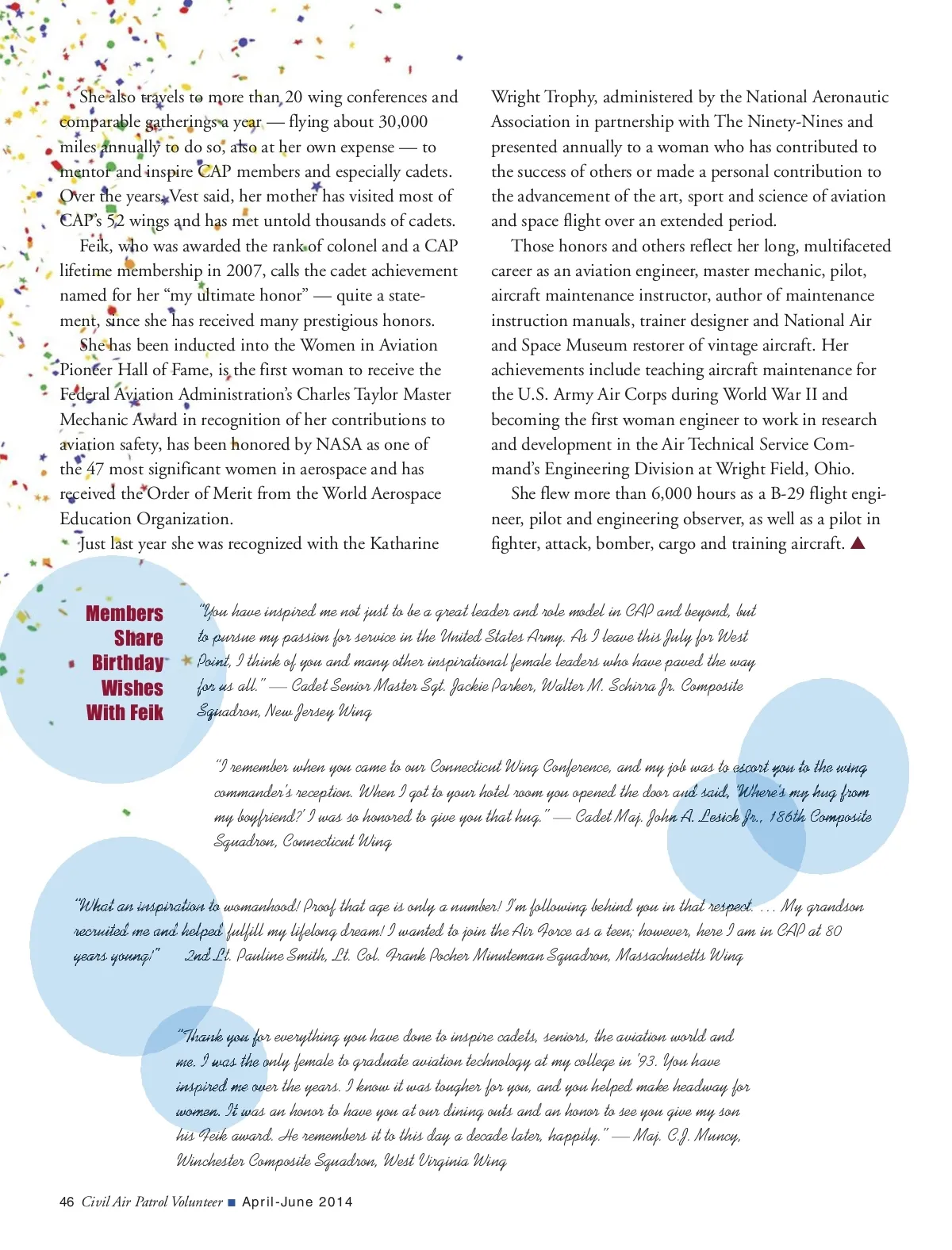 She also travels to more than 20 wing conferences and comparable gatherings a year — flying about 30,000 miles annually to do so, also at her own expense — to mentor and inspire CAP members and especially cadets. Over the years, Vest said, her mother has visited most of CAP's 52 wings and has met untold thousands of cadets.

Feik, who was awarded the rank of colonel and a CAP lifetime membership in 2007, calls the cadet achievement named for her "my ultimate honor" — quite a statement, since she has received many prestigious honors.

She has been inducted into the Women in Aviation Pioneer Hall of Fame, is the first woman to receive the Federal Aviation Administration's Charles Taylor Master Mechanic Award in recognition of her contributions to aviation safety, has been honored by NASA as one of the 47 most significant women in aerospace and has received the Order of Merit from the World Aerospace Education Organization.

Just last year she was recognized with the Katharine Wright Trophy, administered by the National Aeronautic Association in partnership with The Ninety-Nines and presented annually to a woman who has contributed to the success of others or made a personal contribution to the advancement of the art, sport and science of aviation and space flight over an extended period.

Those honors and others reflect her long, multifaceted career as an aviation engineer, master mechanic, pilot, aircraft maintenance instructor, author of maintenance instruction manuals, trainer designer and National Air and Space Museum restorer of vintage aircraft. Her achievements include teaching aircraft maintenance for the U.S. Army Air Corps during World War II and becoming the first woman engineer to work in research and development in the Air Technical Service Command's Engineering Division at Wright Field, Ohio.

She flew more than 6,000 hours as a B-29 flight engineer, pilot and engineering observer, as well as a pilot in fighter, attack, bomber, cargo and training aircraft. ▲

Members Share Birthday Wishes With Feik

"You have inspired me not just to be a great leader and role model in CAP and beyond, but to pursue my passion for service in the United States Army. As I leave this July for West Point, I think of you and many other inspirational female leaders who have paved the way for us all." — Cadet Senior Master Sgt. Jackie Parker, Walter M. Schirra Jr. Composite Squadron, New Jersey Wing

"I remember when you came to our Connecticut Wing Conference, and my job was to escort you to the wing commander's reception. When I got to your hotel room you opened the door and said, 'Where's my hug from my boyfriend?' I was so honored to give you that hug." — Cadet Maj. John A. Lesick Jr., 186th Composite Squadron, Connecticut Wing

"What an inspiration to womanhood! Proof that age is only a number! I'm following behind you in that respect. … My grandson recruited me and helped fulfill my lifelong dream! I wanted to join the Air Force as a teen; however, here I am in CAP at 80 years young!" 2nd Lt. Pauline Smith, Lt. Col. Frank Pocher Minuteman Squadron, Massachusetts Wing

"Thank you for everything you have done to inspire cadets, seniors, the aviation world and me. I was the only female to graduate aviation technology at my college in '93. You have inspired me over the years. I know it was tougher for you, and you helped make headway for women. It was an honor to have you at our dining outs and an honor to see you give my son his Feik award. He remembers it to this day a decade later, happily." — Maj. C.J. Muncy, Winchester Composite Squadron, West Virginia Wing

46 Civil Air Patrol Volunteer ■ April-June 2014